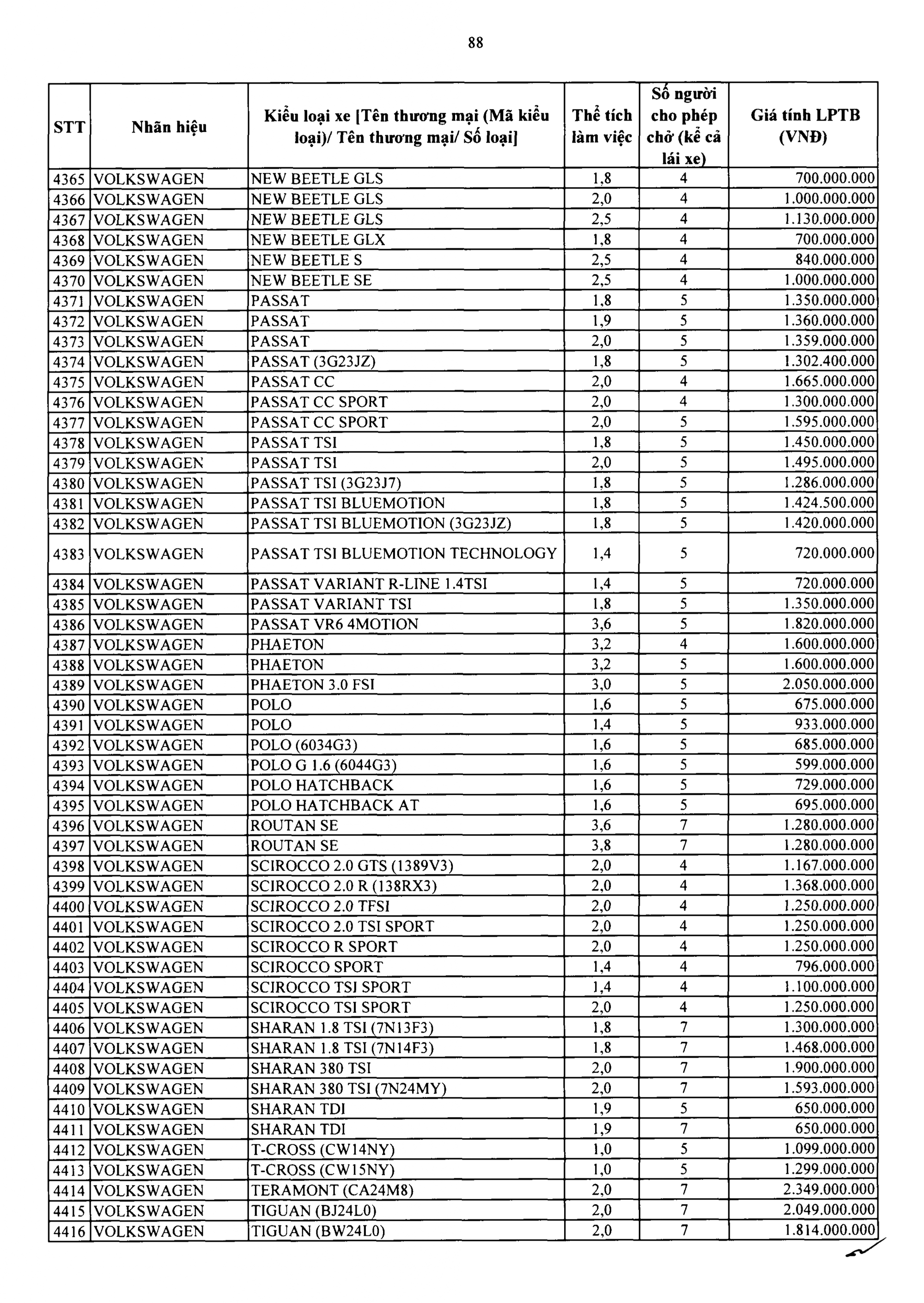 88

| STT | Nhãn hiệu | Kiểu loại xe [Tên thương mại (Mã kiểu loại)/ Tên thương mại/ Số loại] | Thể tích làm việc | Số người cho phép chở (kể cả lái xe) | Giá tính LPTB (VNĐ) |
|---|---|---|---|---|---|
| 4365 | VOLKSWAGEN | NEW BEETLE GLS | 1,8 | 4 | 700.000.000 |
| 4366 | VOLKSWAGEN | NEW BEETLE GLS | 2,0 | 4 | 1.000.000.000 |
| 4367 | VOLKSWAGEN | NEW BEETLE GLS | 2,5 | 4 | 1.130.000.000 |
| 4368 | VOLKSWAGEN | NEW BEETLE GLX | 1,8 | 4 | 700.000.000 |
| 4369 | VOLKSWAGEN | NEW BEETLE S | 2,5 | 4 | 840.000.000 |
| 4370 | VOLKSWAGEN | NEW BEETLE SE | 2,5 | 4 | 1.000.000.000 |
| 4371 | VOLKSWAGEN | PASSAT | 1,8 | 5 | 1.350.000.000 |
| 4372 | VOLKSWAGEN | PASSAT | 1,9 | 5 | 1.360.000.000 |
| 4373 | VOLKSWAGEN | PASSAT | 2,0 | 5 | 1.359.000.000 |
| 4374 | VOLKSWAGEN | PASSAT (3G23JZ) | 1,8 | 5 | 1.302.400.000 |
| 4375 | VOLKSWAGEN | PASSAT CC | 2,0 | 4 | 1.665.000.000 |
| 4376 | VOLKSWAGEN | PASSAT CC SPORT | 2,0 | 4 | 1.300.000.000 |
| 4377 | VOLKSWAGEN | PASSAT CC SPORT | 2,0 | 5 | 1.595.000.000 |
| 4378 | VOLKSWAGEN | PASSAT TSI | 1,8 | 5 | 1.450.000.000 |
| 4379 | VOLKSWAGEN | PASSAT TSI | 2,0 | 5 | 1.495.000.000 |
| 4380 | VOLKSWAGEN | PASSAT TSI (3G23J7) | 1,8 | 5 | 1.286.000.000 |
| 4381 | VOLKSWAGEN | PASSAT TSI BLUEMOTION | 1,8 | 5 | 1.424.500.000 |
| 4382 | VOLKSWAGEN | PASSAT TSI BLUEMOTION (3G23JZ) | 1,8 | 5 | 1.420.000.000 |
| 4383 | VOLKSWAGEN | PASSAT TSI BLUEMOTION TECHNOLOGY | 1,4 | 5 | 720.000.000 |
| 4384 | VOLKSWAGEN | PASSAT VARIANT R-LINE 1.4TSI | 1,4 | 5 | 720.000.000 |
| 4385 | VOLKSWAGEN | PASSAT VARIANT TSI | 1,8 | 5 | 1.350.000.000 |
| 4386 | VOLKSWAGEN | PASSAT VR6 4MOTION | 3,6 | 5 | 1.820.000.000 |
| 4387 | VOLKSWAGEN | PHAETON | 3,2 | 4 | 1.600.000.000 |
| 4388 | VOLKSWAGEN | PHAETON | 3,2 | 5 | 1.600.000.000 |
| 4389 | VOLKSWAGEN | PHAETON 3.0 FSI | 3,0 | 5 | 2.050.000.000 |
| 4390 | VOLKSWAGEN | POLO | 1,6 | 5 | 675.000.000 |
| 4391 | VOLKSWAGEN | POLO | 1,4 | 5 | 933.000.000 |
| 4392 | VOLKSWAGEN | POLO (6034G3) | 1,6 | 5 | 685.000.000 |
| 4393 | VOLKSWAGEN | POLO G 1.6 (6044G3) | 1,6 | 5 | 599.000.000 |
| 4394 | VOLKSWAGEN | POLO HATCHBACK | 1,6 | 5 | 729.000.000 |
| 4395 | VOLKSWAGEN | POLO HATCHBACK AT | 1,6 | 5 | 695.000.000 |
| 4396 | VOLKSWAGEN | ROUTAN SE | 3,6 | 7 | 1.280.000.000 |
| 4397 | VOLKSWAGEN | ROUTAN SE | 3,8 | 7 | 1.280.000.000 |
| 4398 | VOLKSWAGEN | SCIROCCO 2.0 GTS (1389V3) | 2,0 | 4 | 1.167.000.000 |
| 4399 | VOLKSWAGEN | SCIROCCO 2.0 R (138RX3) | 2,0 | 4 | 1.368.000.000 |
| 4400 | VOLKSWAGEN | SCIROCCO 2.0 TFSI | 2,0 | 4 | 1.250.000.000 |
| 4401 | VOLKSWAGEN | SCIROCCO 2.0 TSI SPORT | 2,0 | 4 | 1.250.000.000 |
| 4402 | VOLKSWAGEN | SCIROCCO R SPORT | 2,0 | 4 | 1.250.000.000 |
| 4403 | VOLKSWAGEN | SCIROCCO SPORT | 1,4 | 4 | 796.000.000 |
| 4404 | VOLKSWAGEN | SCIROCCO TSI SPORT | 1,4 | 4 | 1.100.000.000 |
| 4405 | VOLKSWAGEN | SCIROCCO TSI SPORT | 2,0 | 4 | 1.250.000.000 |
| 4406 | VOLKSWAGEN | SHARAN 1.8 TSI (7N13F3) | 1,8 | 7 | 1.300.000.000 |
| 4407 | VOLKSWAGEN | SHARAN 1.8 TSI (7N14F3) | 1,8 | 7 | 1.468.000.000 |
| 4408 | VOLKSWAGEN | SHARAN 380 TSI | 2,0 | 7 | 1.900.000.000 |
| 4409 | VOLKSWAGEN | SHARAN 380 TSI (7N24MY) | 2,0 | 7 | 1.593.000.000 |
| 4410 | VOLKSWAGEN | SHARAN TDI | 1,9 | 5 | 650.000.000 |
| 4411 | VOLKSWAGEN | SHARAN TDI | 1,9 | 7 | 650.000.000 |
| 4412 | VOLKSWAGEN | T-CROSS (CW14NY) | 1,0 | 5 | 1.099.000.000 |
| 4413 | VOLKSWAGEN | T-CROSS (CW15NY) | 1,0 | 5 | 1.299.000.000 |
| 4414 | VOLKSWAGEN | TERAMONT (CA24M8) | 2,0 | 7 | 2.349.000.000 |
| 4415 | VOLKSWAGEN | TIGUAN (BJ24L0) | 2,0 | 7 | 2.049.000.000 |
| 4416 | VOLKSWAGEN | TIGUAN (BW24L0) | 2,0 | 7 | 1.814.000.000 |